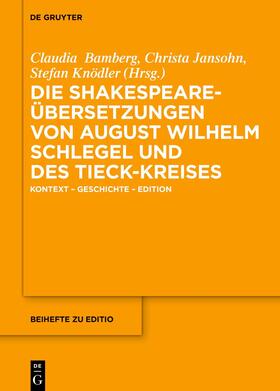 DE GRUYTER

Claudia Bamberg, Christa Jansohn, Stefan Knödler (Hrsg.)

DIE SHAKESPEARE-ÜBERSETZUNGEN VON AUGUST WILHELM SCHLEGEL UND DES TIECK-KREISES

KONTEXT – GESCHICHTE – EDITION

BEIHEFTE ZU EDITIO

DE G